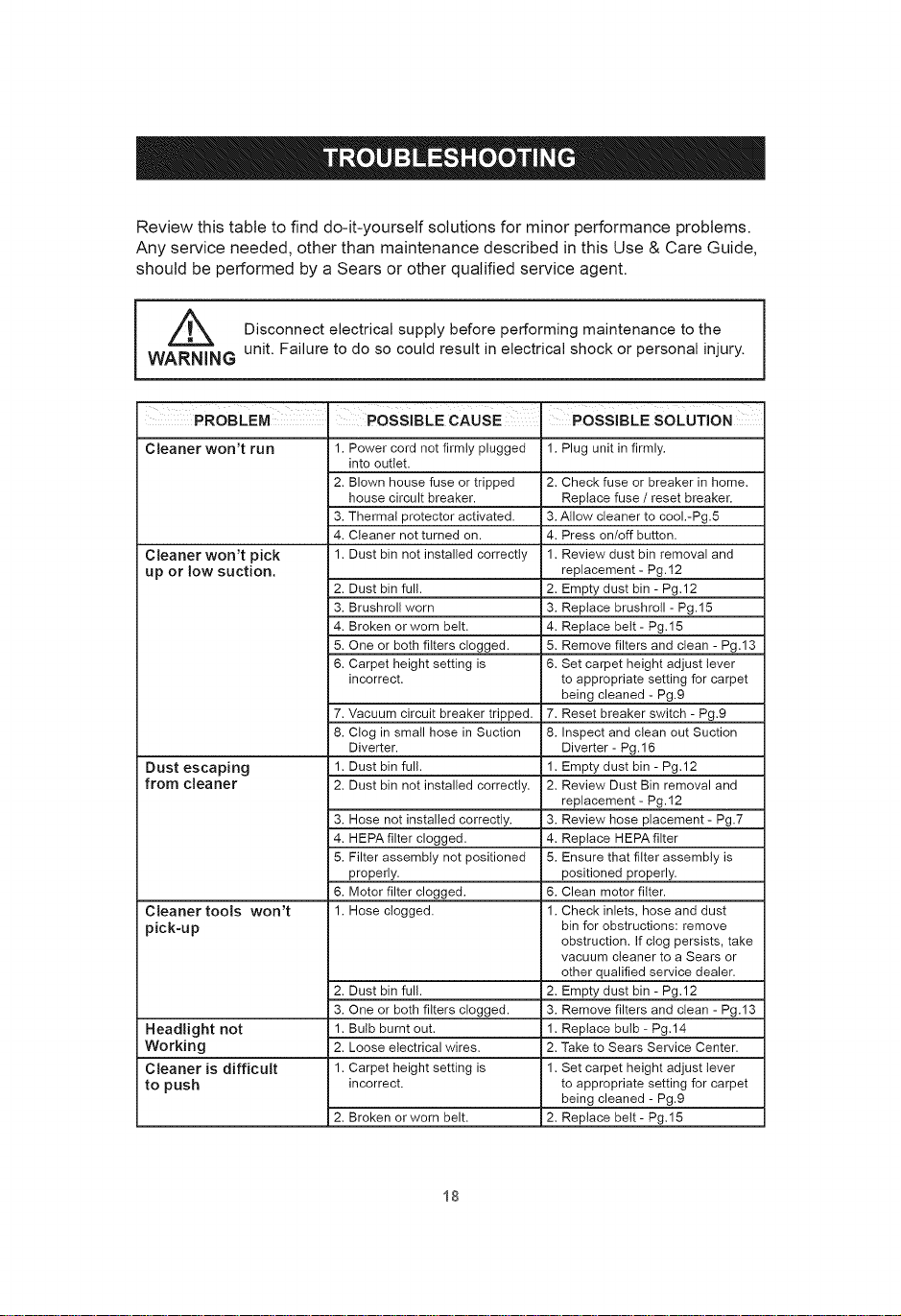 TROUBLESHOOTING

Review this table to find do-it-yourself solutions for minor performance problems. Any service needed, other than maintenance described in this Use & Care Guide, should be performed by a Sears or other qualified service agent.

WARNING Disconnect electrical supply before performing maintenance to the unit. Failure to do so could result in electrical shock or personal injury.

| PROBLEM | POSSIBLE CAUSE | POSSIBLE SOLUTION |
|---|---|---|
| Cleaner won't run | 1. Power cord not firmly plugged into outlet. | 1. Plug unit in firmly. |
| | 2. Blown house fuse or tripped house circuit breaker. | 2. Check fuse or breaker in home. Replace fuse / reset breaker. |
| | 3. Thermal protector activated. | 3. Allow cleaner to cool.-Pg.5 |
| | 4. Cleaner not turned on. | 4. Press on/off button. |
| Cleaner won't pick up or low suction. | 1. Dust bin not installed correctly | 1. Review dust bin removal and replacement - Pg.12 |
| | 2. Dust bin full. | 2. Empty dust bin - Pg.12 |
| | 3. Brushroll worn | 3. Replace brushroll - Pg.15 |
| | 4. Broken or worn belt. | 4. Replace belt - Pg.15 |
| | 5. One or both filters clogged. | 5. Remove filters and clean - Pg.13 |
| | 6. Carpet height setting is incorrect. | 6. Set carpet height adjust lever to appropriate setting for carpet being cleaned - Pg.9 |
| | 7. Vacuum circuit breaker tripped. | 7. Reset breaker switch - Pg.9 |
| | 8. Clog in small hose in Suction Diverter. | 8. Inspect and clean out Suction Diverter - Pg.16 |
| Dust escaping from cleaner | 1. Dust bin full. | 1. Empty dust bin - Pg.12 |
| | 2. Dust bin not installed correctly. | 2. Review Dust Bin removal and replacement - Pg.12 |
| | 3. Hose not installed correctly. | 3. Review hose placement - Pg.7 |
| | 4. HEPA filter clogged. | 4. Replace HEPA filter |
| | 5. Filter assembly not positioned properly. | 5. Ensure that filter assembly is positioned properly. |
| | 6. Motor filter clogged. | 6. Clean motor filter. |
| Cleaner tools won't pick-up | 1. Hose clogged. | 1. Check inlets, hose and dust bin for obstructions: remove obstruction. If clog persists, take vacuum cleaner to a Sears or other qualified service dealer. |
| | 2. Dust bin full. | 2. Empty dust bin - Pg.12 |
| | 3. One or both filters clogged. | 3. Remove filters and clean - Pg.13 |
| Headlight not Working | 1. Bulb burnt out. | 1. Replace bulb - Pg.14 |
| | 2. Loose electrical wires. | 2. Take to Sears Service Center. |
| Cleaner is difficult to push | 1. Carpet height setting is incorrect. | 1. Set carpet height adjust lever to appropriate setting for carpet being cleaned - Pg.9 |
| | 2. Broken or worn belt. | 2. Replace belt - Pg.15 |

18